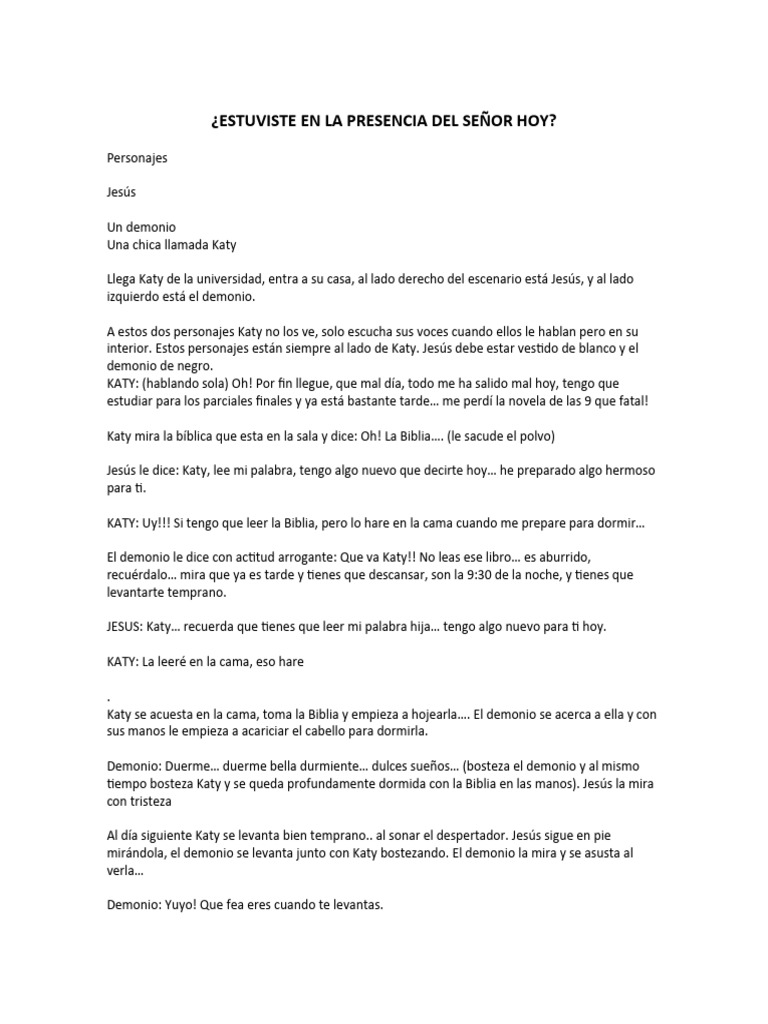 ¿ESTUVISTE EN LA PRESENCIA DEL SEÑOR HOY?

Personajes

Jesús

Un demonio
Una chica llamada Katy

Llega Katy de la universidad, entra a su casa, al lado derecho del escenario está Jesús, y al lado izquierdo está el demonio.

A estos dos personajes Katy no los ve, solo escucha sus voces cuando ellos le hablan pero en su interior. Estos personajes están siempre al lado de Katy. Jesús debe estar vestido de blanco y el demonio de negro.
KATY: (hablando sola) Oh! Por fin llegue, que mal día, todo me ha salido mal hoy, tengo que estudiar para los parciales finales y ya está bastante tarde… me perdí la novela de las 9 que fatal!

Katy mira la bíblica que esta en la sala y dice: Oh! La Biblia…. (le sacude el polvo)

Jesús le dice: Katy, lee mi palabra, tengo algo nuevo que decirte hoy… he preparado algo hermoso para ti.

KATY: Uy!!! Si tengo que leer la Biblia, pero lo hare en la cama cuando me prepare para dormir…

El demonio le dice con actitud arrogante: Que va Katy!! No leas ese libro… es aburrido, recuérdalo… mira que ya es tarde y tienes que descansar, son la 9:30 de la noche, y tienes que levantarte temprano.

JESUS: Katy… recuerda que tienes que leer mi palabra hija… tengo algo nuevo para ti hoy.

KATY: La leeré en la cama, eso hare

.
Katy se acuesta en la cama, toma la Biblia y empieza a hojearla…. El demonio se acerca a ella y con sus manos le empieza a acariciar el cabello para dormirla.

Demonio: Duerme… duerme bella durmiente… dulces sueños… (bosteza el demonio y al mismo tiempo bosteza Katy y se queda profundamente dormida con la Biblia en las manos). Jesús la mira con tristeza

Al día siguiente Katy se levanta bien temprano.. al sonar el despertador. Jesús sigue en pie mirándola, el demonio se levanta junto con Katy bostezando. El demonio la mira y se asusta al verla…

Demonio: Yuyo! Que fea eres cuando te levantas.